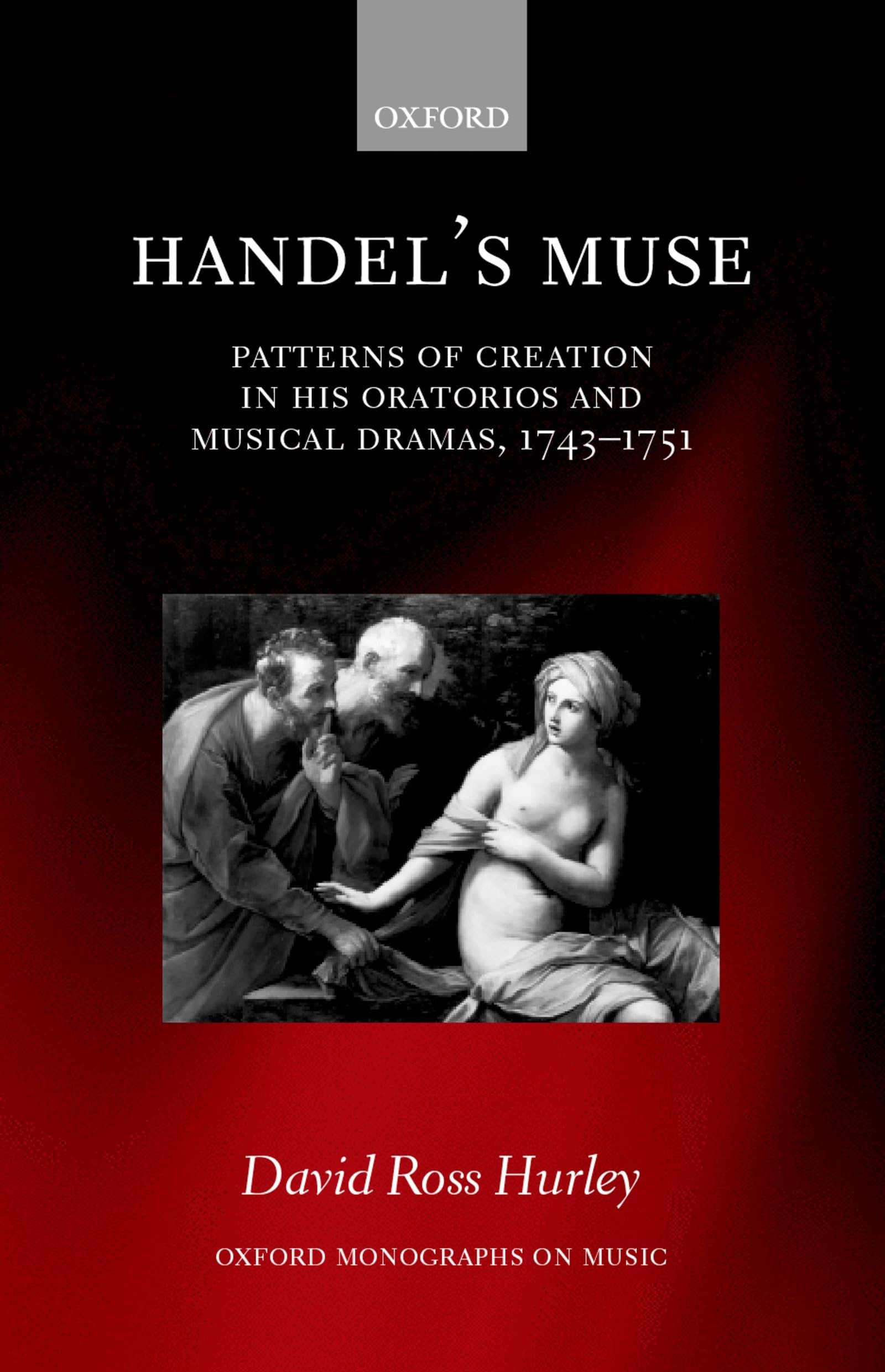 OXFORD

HANDEL'S MUSE

PATTERNS OF CREATION IN HIS ORATORIOS AND MUSICAL DRAMAS, 1743–1751

David Ross Hurley

OXFORD MONOGRAPHS ON MUSIC